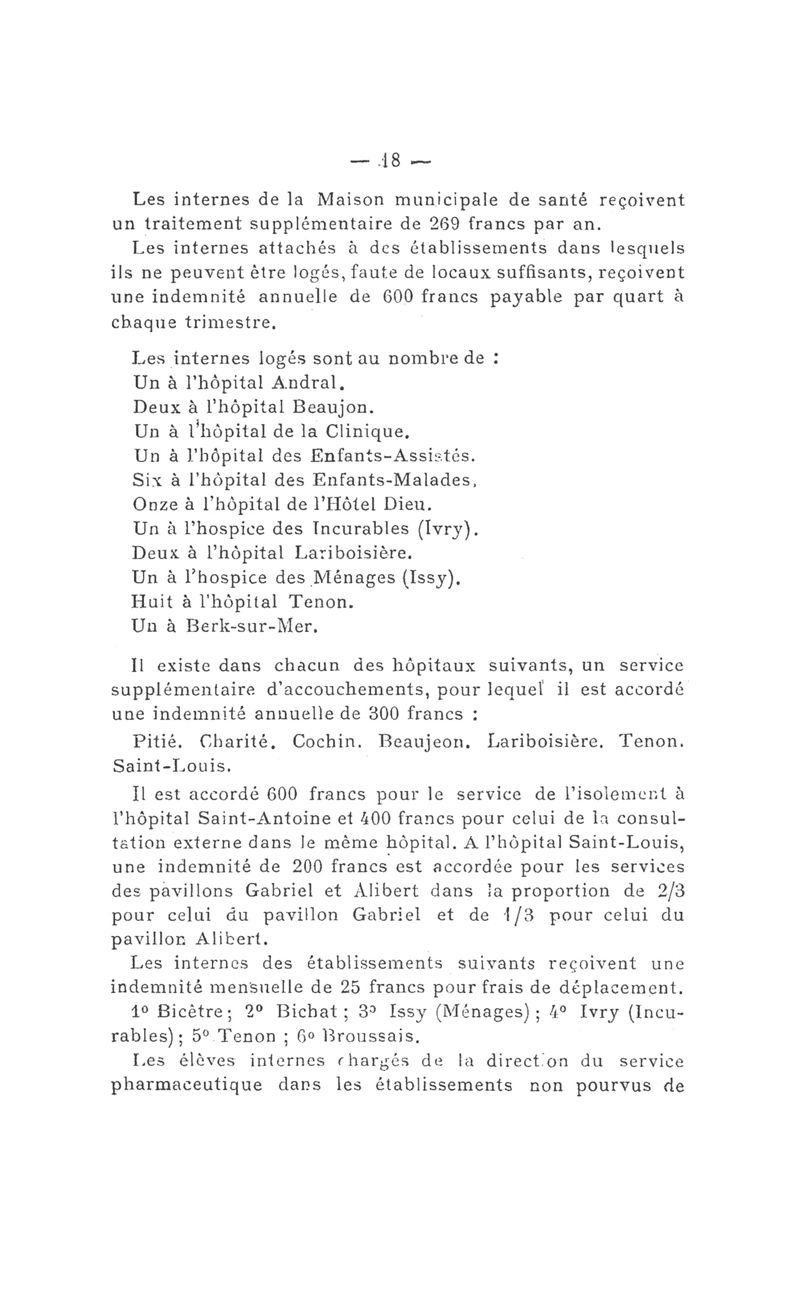 — 18 —

Les internes de la Maison municipale de santé reçoivent un traitement supplémentaire de 269 francs par an.

Les internes attachés à des établissements dans lesquels ils ne peuvent être logés, faute de locaux suffisants, reçoivent une indemnité annuelle de 600 francs payable par quart à chaque trimestre.

Les internes logés sont au nombre de :
Un à l'hôpital Andral.
Deux à l'hôpital Beaujon.
Un à l'hôpital de la Clinique.
Un à l'hôpital des Enfants-Assistés.
Six à l'hôpital des Enfants-Malades.
Onze à l'hôpital de l'Hôtel Dieu.
Un à l'hospice des Incurables (Ivry).
Deux à l'hôpital Lariboisière.
Un à l'hospice des Ménages (Issy).
Huit à l'hôpital Tenon.
Un à Berk-sur-Mer.

Il existe dans chacun des hôpitaux suivants, un service supplémentaire d'accouchements, pour lequel il est accordé une indemnité annuelle de 300 francs :

Pitié. Charité. Cochin. Beaujeon. Lariboisière. Tenon. Saint-Louis.

Il est accordé 600 francs pour le service de l'isolement à l'hôpital Saint-Antoine et 400 francs pour celui de la consultation externe dans le même hôpital. A l'hôpital Saint-Louis, une indemnité de 200 francs est accordée pour les services des pavillons Gabriel et Alibert dans la proportion de 2/3 pour celui du pavillon Gabriel et de 1/3 pour celui du pavillon Alibert.

Les internes des établissements suivants reçoivent une indemnité mensuelle de 25 francs pour frais de déplacement.

1° Bicêtre; 2° Bichat ; 3° Issy (Ménages) ; 4° Ivry (Incurables) ; 5° Tenon ; 6° Broussais.

Les élèves internes chargés de la direction du service pharmaceutique dans les établissements non pourvus de